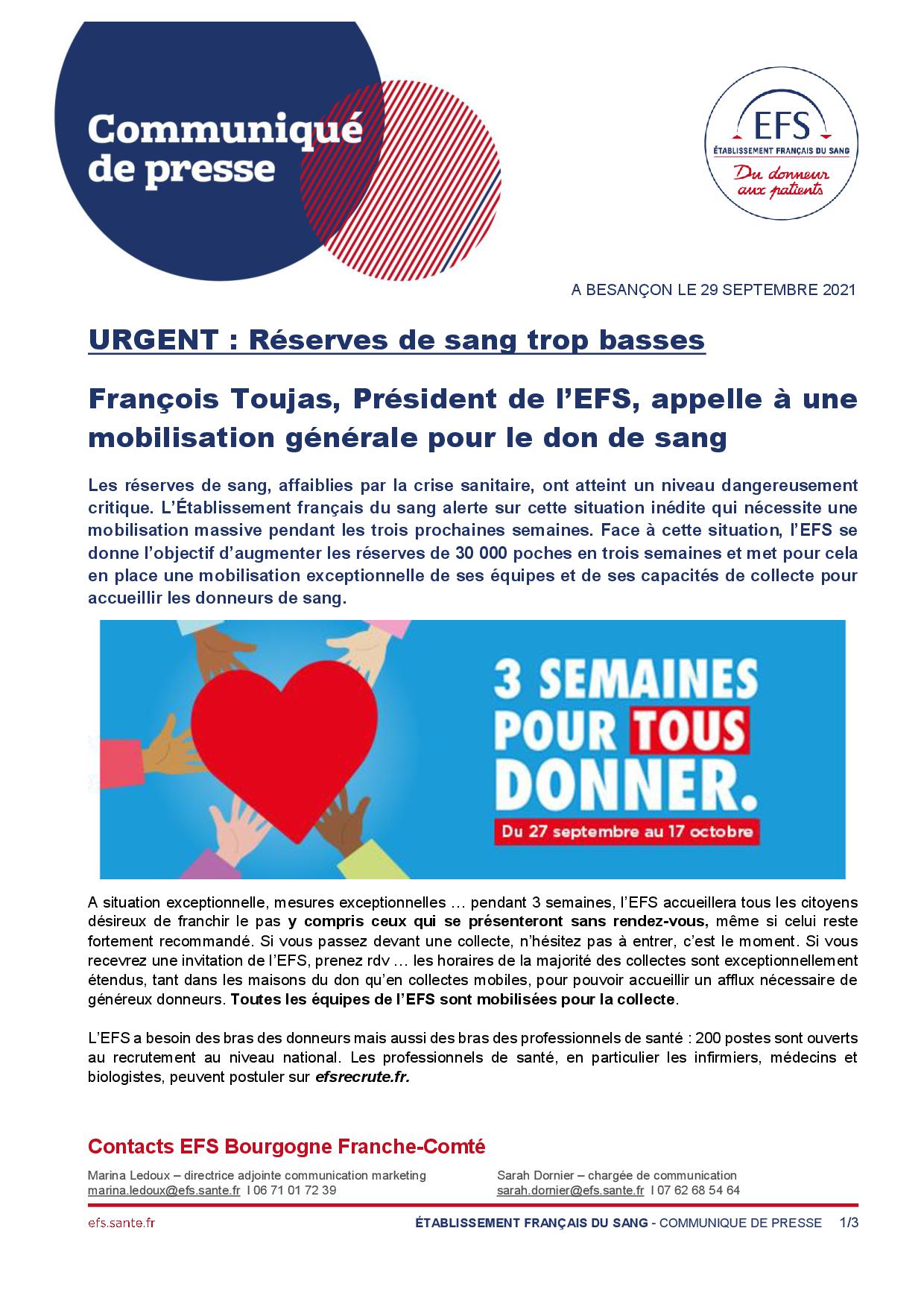 Communiqué de presse

EFS
ÉTABLISSEMENT FRANÇAIS DU SANG
Du donneur aux patients

A BESANÇON LE 29 SEPTEMBRE 2021

URGENT : Réserves de sang trop basses

François Toujas, Président de l'EFS, appelle à une mobilisation générale pour le don de sang

Les réserves de sang, affaiblies par la crise sanitaire, ont atteint un niveau dangereusement critique. L'Établissement français du sang alerte sur cette situation inédite qui nécessite une mobilisation massive pendant les trois prochaines semaines. Face à cette situation, l'EFS se donne l'objectif d'augmenter les réserves de 30 000 poches en trois semaines et met pour cela en place une mobilisation exceptionnelle de ses équipes et de ses capacités de collecte pour accueillir les donneurs de sang.

3 SEMAINES POUR TOUS DONNER.
Du 27 septembre au 17 octobre

A situation exceptionnelle, mesures exceptionnelles … pendant 3 semaines, l'EFS accueillera tous les citoyens désireux de franchir le pas y compris ceux qui se présenteront sans rendez-vous, même si celui reste fortement recommandé. Si vous passez devant une collecte, n'hésitez pas à entrer, c'est le moment. Si vous recevrez une invitation de l'EFS, prenez rdv … les horaires de la majorité des collectes sont exceptionnellement étendus, tant dans les maisons du don qu'en collectes mobiles, pour pouvoir accueillir un afflux nécessaire de généreux donneurs. Toutes les équipes de l'EFS sont mobilisées pour la collecte.

L'EFS a besoin des bras des donneurs mais aussi des bras des professionnels de santé : 200 postes sont ouverts au recrutement au niveau national. Les professionnels de santé, en particulier les infirmiers, médecins et biologistes, peuvent postuler sur efsrecrute.fr.

Contacts EFS Bourgogne Franche-Comté

Marina Ledoux – directrice adjointe communication marketing
marina.ledoux@efs.sante.fr I 06 71 01 72 39

Sarah Dornier – chargée de communication
sarah.dornier@efs.sante.fr I 07 62 68 54 64

efs.sante.fr
ÉTABLISSEMENT FRANÇAIS DU SANG - COMMUNIQUE DE PRESSE 1/3